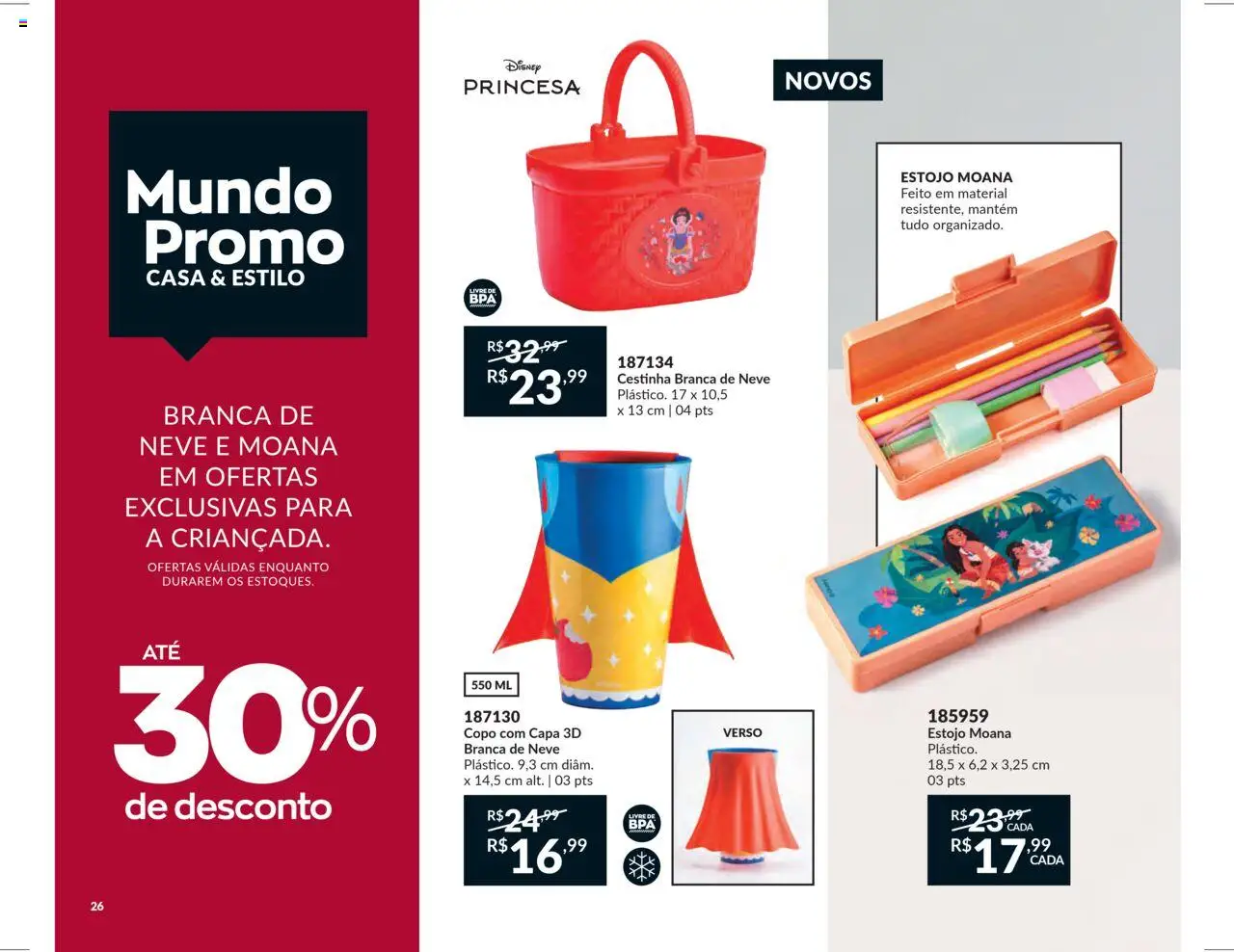 Mundo Promo
CASA & ESTILO

BRANCA DE NEVE E MOANA EM OFERTAS EXCLUSIVAS PARA A CRIANÇADA.
OFERTAS VÁLIDAS ENQUANTO DURAREM OS ESTOQUES.

ATÉ
30%
de desconto

26

Disney
PRINCESA

NOVOS

LIVRE DE BPA

R$32,99
R$23,99

187134
Cestinha Branca de Neve
Plástico. 17 x 10,5 x 13 cm | 04 pts

550 ML

187130
Copo com Capa 3D Branca de Neve
Plástico. 9,3 cm diâm. x 14,5 cm alt. | 03 pts

R$24,99
R$16,99

LIVRE DE BPA

VERSO

ESTOJO MOANA
Feito em material resistente, mantém tudo organizado.

185959
Estojo Moana
Plástico.
18,5 x 6,2 x 3,25 cm
03 pts

R$23,99 CADA
R$17,99 CADA